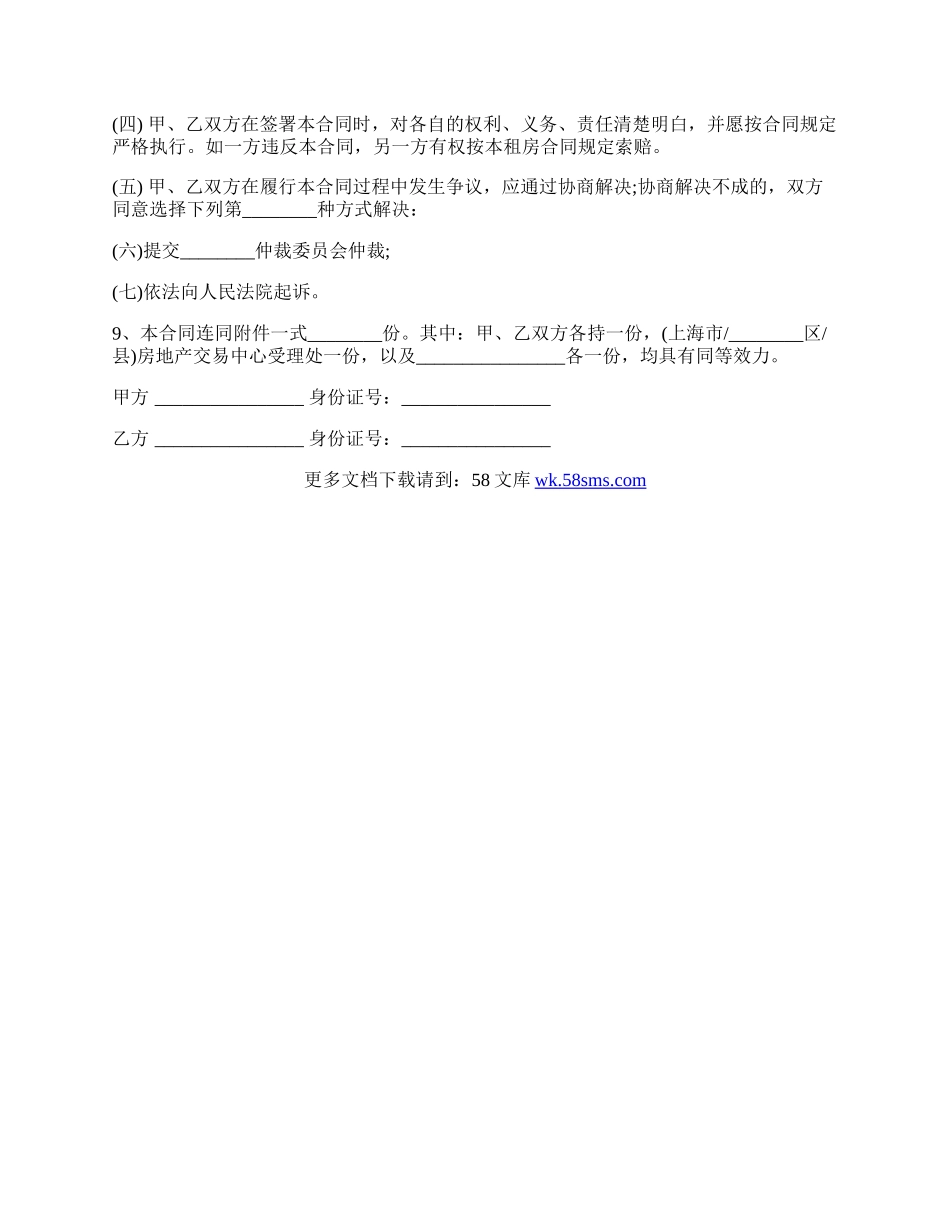 (四) 甲、乙双方在签署本合同时，对各自的权利、义务、责任清楚明白，并愿按合同规定严格执行。如一方违反本合同，另一方有权按本租房合同规定索赔。

(五) 甲、乙双方在履行本合同过程中发生争议，应通过协商解决;协商解决不成的，双方同意选择下列第________种方式解决：

(六)提交________仲裁委员会仲裁;

(七)依法向人民法院起诉。

9、本合同连同附件一式________份。其中：甲、乙双方各持一份，(上海市/________区/县)房地产交易中心受理处一份，以及________________各一份，均具有同等效力。

甲方 ________________ 身份证号：________________

乙方 ________________ 身份证号：________________

更多文档下载请到：58 文库 wk.58sms.com